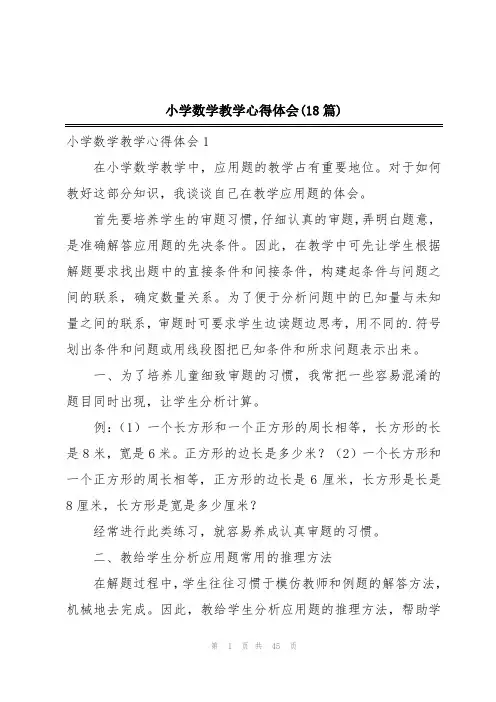 小学数学教学心得体会(18篇)

小学数学教学心得体会1

在小学数学教学中，应用题的教学占有重要地位。对于如何教好这部分知识，我谈谈自己在教学应用题的体会。

首先要培养学生的审题习惯，仔细认真的审题，弄明白题意，是准确解答应用题的先决条件。因此，在教学中可先让学生根据解题要求找出题中的直接条件和间接条件，构建起条件与问题之间的联系，确定数量关系。为了便于分析问题中的已知量与未知量之间的联系，审题时可要求学生边读题边思考，用不同的.符号划出条件和问题或用线段图把已知条件和所求问题表示出来。

一、为了培养儿童细致审题的习惯，我常把一些容易混淆的题目同时出现，让学生分析计算。

例：（1）一个长方形和一个正方形的周长相等，长方形的长是8米，宽是6米。正方形的边长是多少米？（2）一个长方形和一个正方形的周长相等，正方形的边长是6厘米，长方形是长是8厘米，长方形是宽是多少厘米？

经常进行此类练习，就容易养成认真审题的习惯。

二、教给学生分析应用题常用的推理方法

在解题过程中，学生往往习惯于模仿教师和例题的解答方法，机械地去完成。因此，教给学生分析应用题的推理方法，帮助学

第 1 页 共 45 页